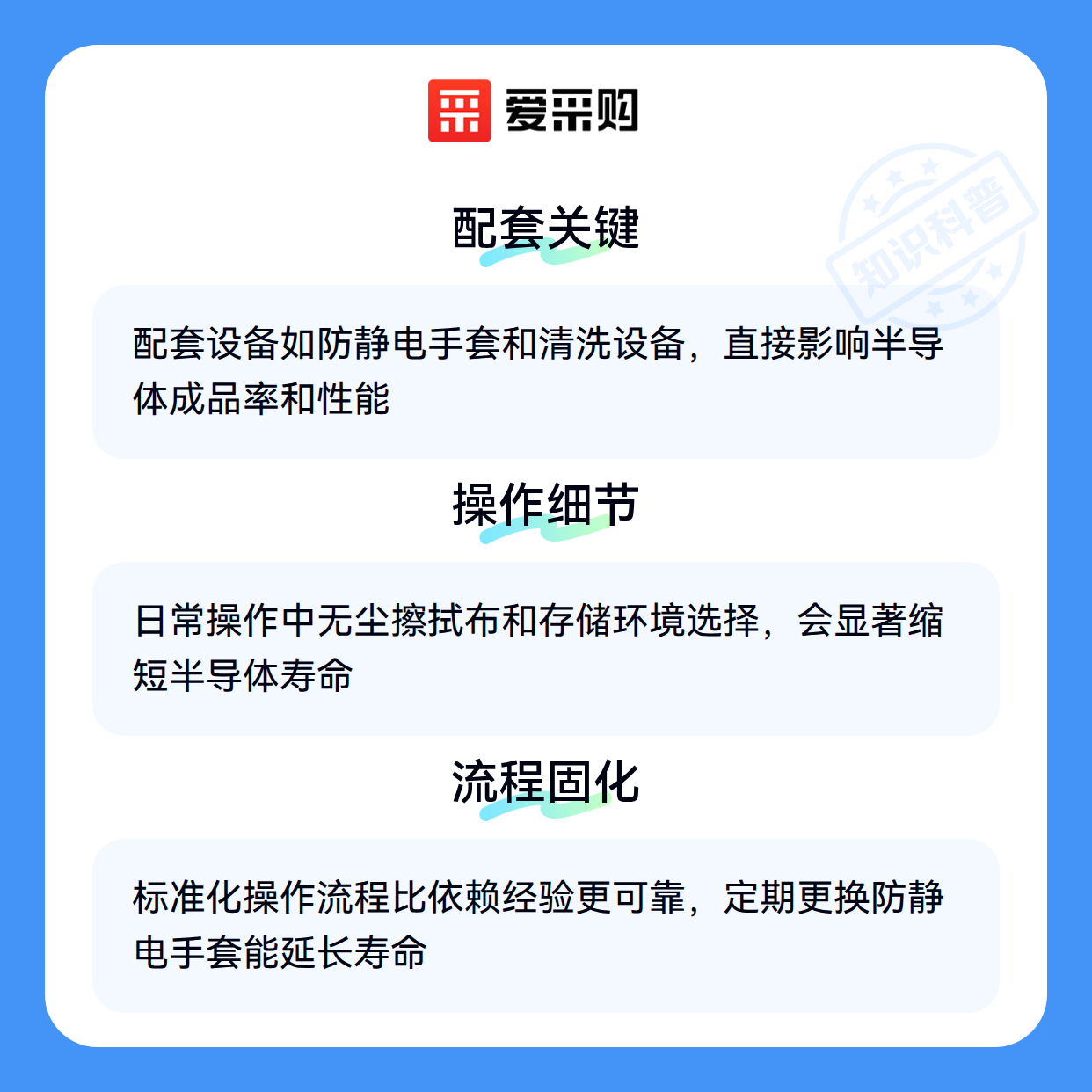 爱采购

配套关键

配套设备如防静电手套和清洗设备，直接影响半导体成品率和性能

操作细节

日常操作中无尘擦拭布和存储环境选择，会显著缩短半导体寿命

流程固化

标准化操作流程比依赖经验更可靠，定期更换防静电手套能延长寿命

知识科普